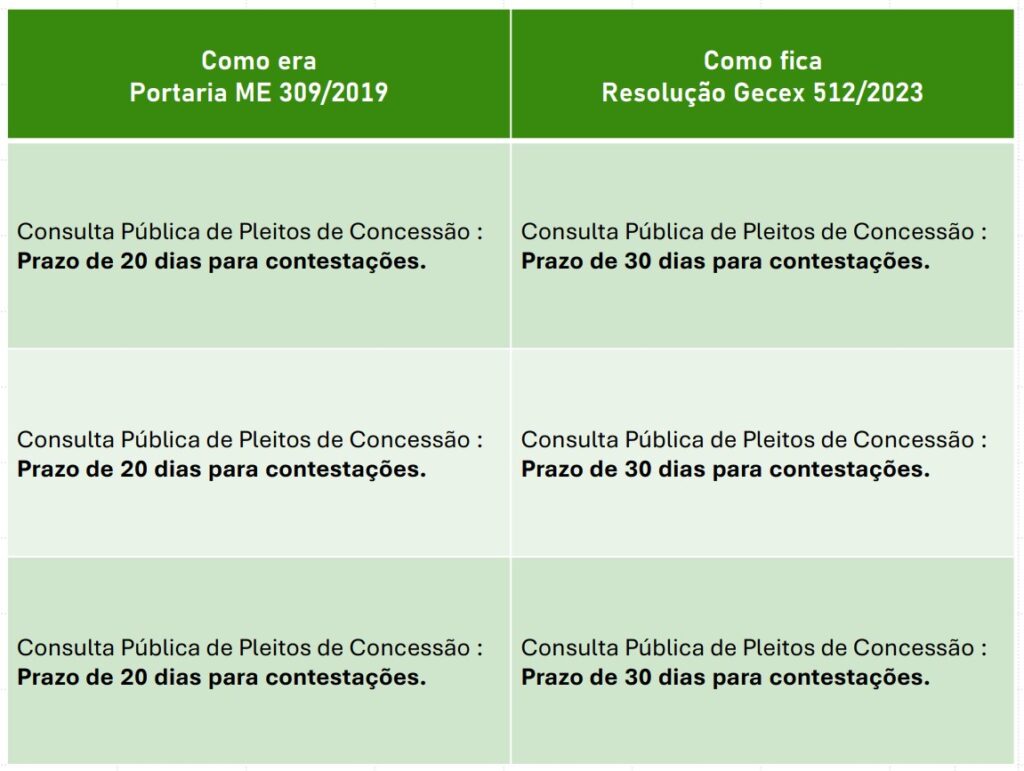 | Como era Portaria ME 309/2019 | Como fica Resolução Gecex 512/2023 |
|---|---|
| Consulta Pública de Pleitos de Concessão : **Prazo de 20 dias para contestações.** | Consulta Pública de Pleitos de Concessão : **Prazo de 30 dias para contestações.** |
| Consulta Pública de Pleitos de Concessão : **Prazo de 20 dias para contestações.** | Consulta Pública de Pleitos de Concessão : **Prazo de 30 dias para contestações.** |
| Consulta Pública de Pleitos de Concessão : **Prazo de 20 dias para contestações.** | Consulta Pública de Pleitos de Concessão : **Prazo de 30 dias para contestações.** |